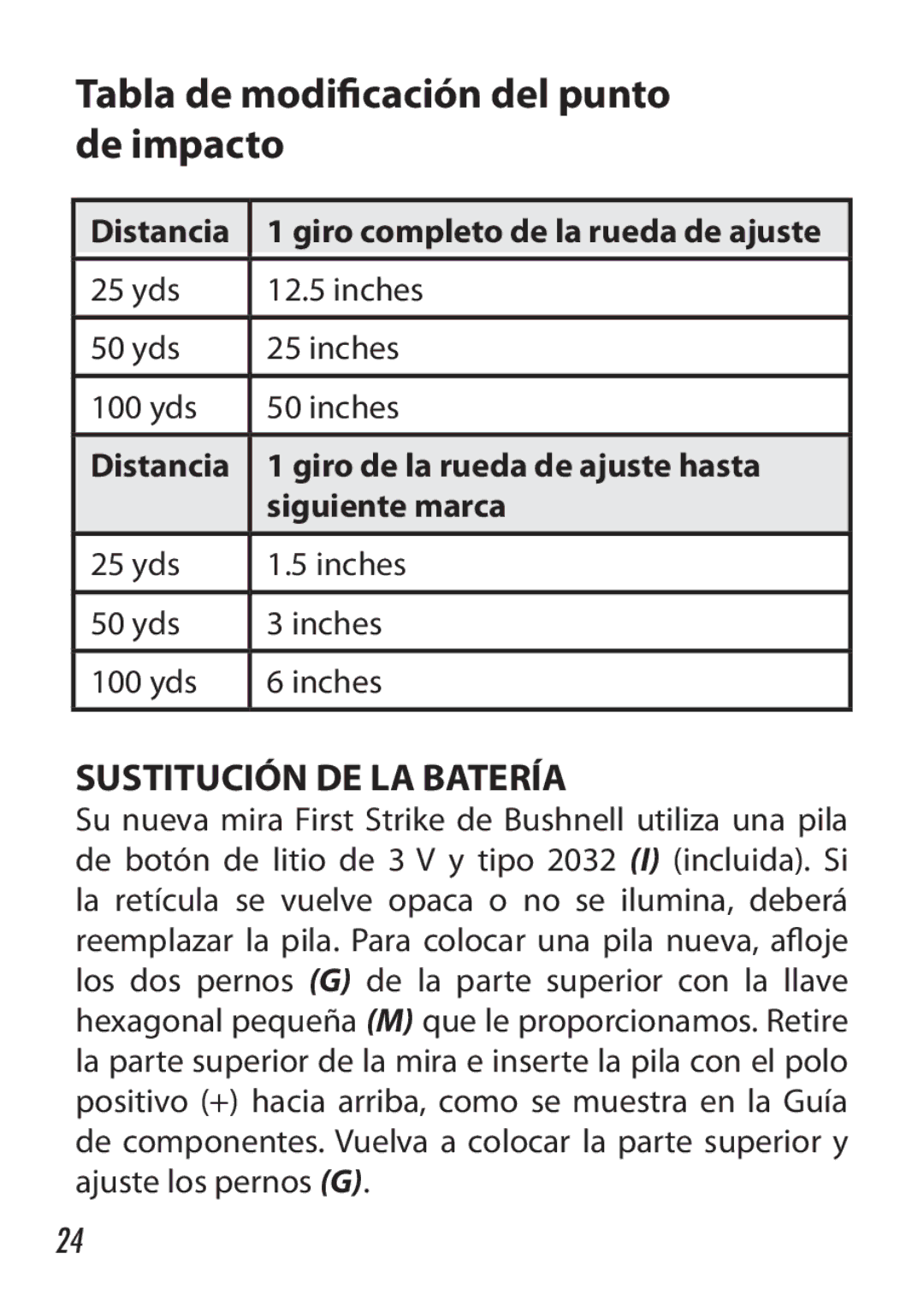 Tabla de modificación del punto de impacto

| Distancia | 1 giro completo de la rueda de ajuste |
|---|---|
| 25 yds | 12.5 inches |
| 50 yds | 25 inches |
| 100 yds | 50 inches |
| Distancia | 1 giro de la rueda de ajuste hasta siguiente marca |
| 25 yds | 1.5 inches |
| 50 yds | 3 inches |
| 100 yds | 6 inches |

SUSTITUCIÓN DE LA BATERÍA

Su nueva mira First Strike de Bushnell utiliza una pila de botón de litio de 3 V y tipo 2032 (I) (incluida). Si la retícula se vuelve opaca o no se ilumina, deberá reemplazar la pila. Para colocar una pila nueva, afloje los dos pernos (G) de la parte superior con la llave hexagonal pequeña (M) que le proporcionamos. Retire la parte superior de la mira e inserte la pila con el polo positivo (+) hacia arriba, como se muestra en la Guía de componentes. Vuelva a colocar la parte superior y ajuste los pernos (G).

24